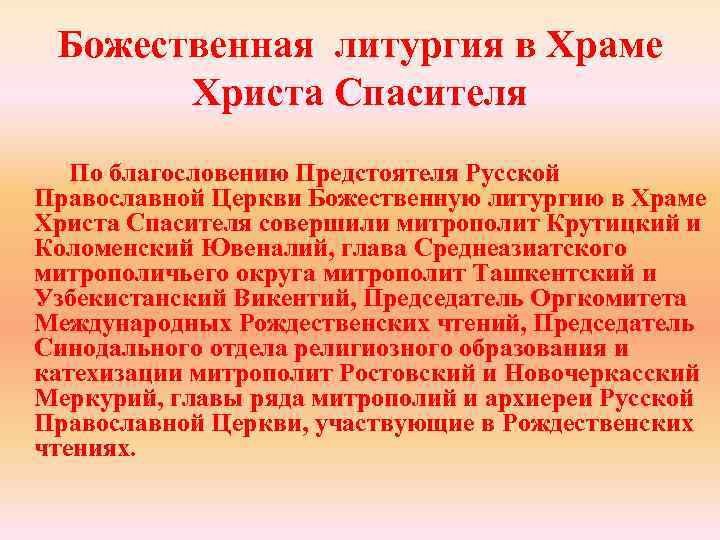 Божественная литургия в Храме Христа Спасителя

По благословению Предстоятеля Русской Православной Церкви Божественную литургию в Храме Христа Спасителя совершили митрополит Крутицкий и Коломенский Ювеналий, глава Среднеазиатского митрополичьего округа митрополит Ташкентский и Узбекистанский Викентий, Председатель Оргкомитета Международных Рождественских чтений, Председатель Синодального отдела религиозного образования и катехизации митрополит Ростовский и Новочеркасский Меркурий, главы ряда митрополий и архиереи Русской Православной Церкви, участвующие в Рождественских чтениях.